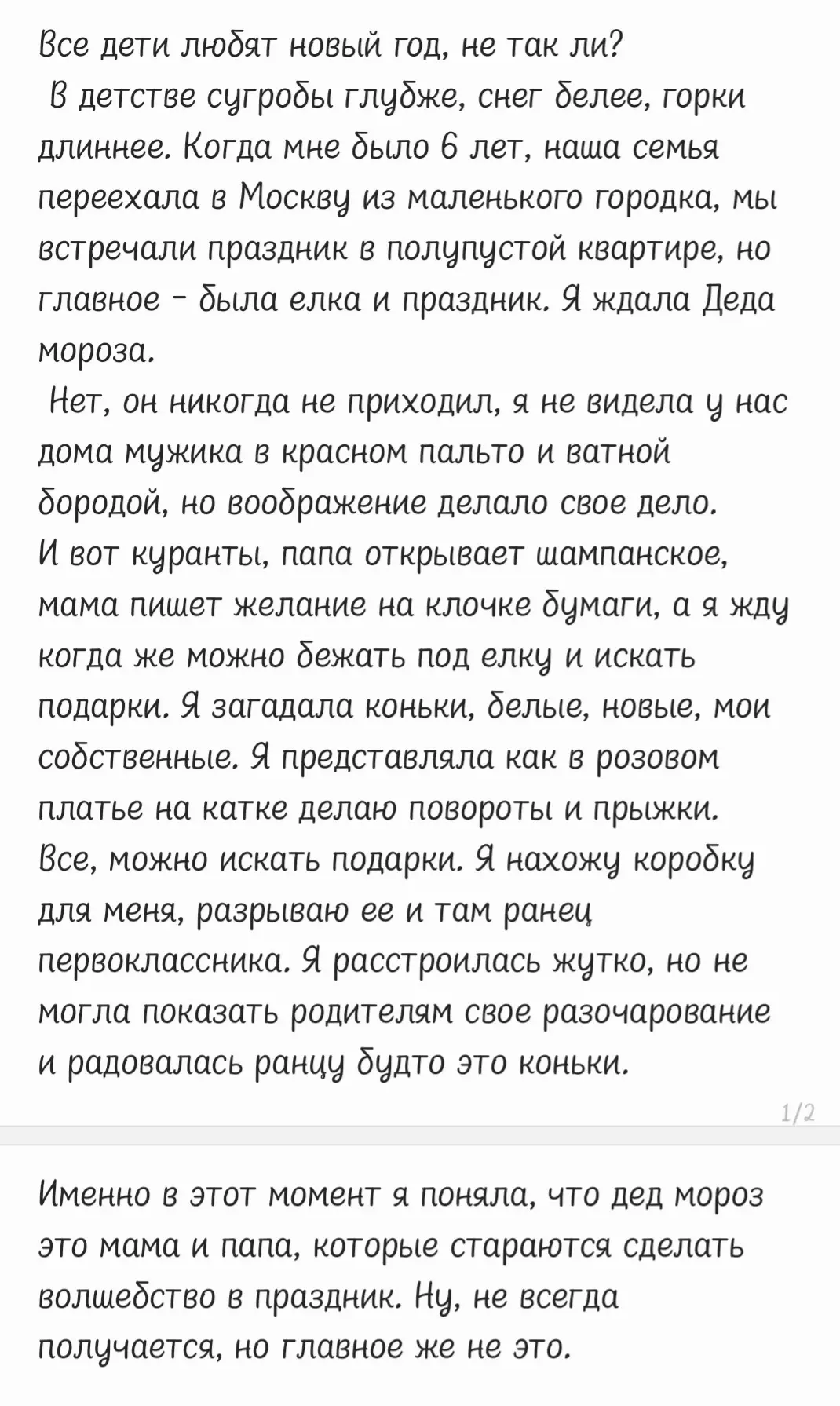 Все дети любят новый год, не так ли?
В детстве сугробы глубже, снег белее, горки длиннее. Когда мне было 6 лет, наша семья переехала в Москву из маленького городка, мы встречали праздник в полупустой квартире, но главное - была елка и праздник. Я ждала Деда мороза.
Нет, он никогда не приходил, я не видела у нас дома мужика в красном пальто и ватной бородой, но воображение делало свое дело.
И вот куранты, папа открывает шампанское, мама пишет желание на клочке бумаги, а я жду когда же можно бежать под елку и искать подарки. Я загадала коньки, белые, новые, мои собственные. Я представляла как в розовом платье на катке делаю повороты и прыжки.
Все, можно искать подарки. Я нахожу коробку для меня, разрываю ее и там ранец первоклассника. Я расстроилась жутко, но не могла показать родителям свое разочарование и радовалась ранцу будто это коньки.

1/2

Именно в этот момент я поняла, что дед мороз это мама и папа, которые стараются сделать волшебство в праздник. Ну, не всегда получается, но главное же не это.